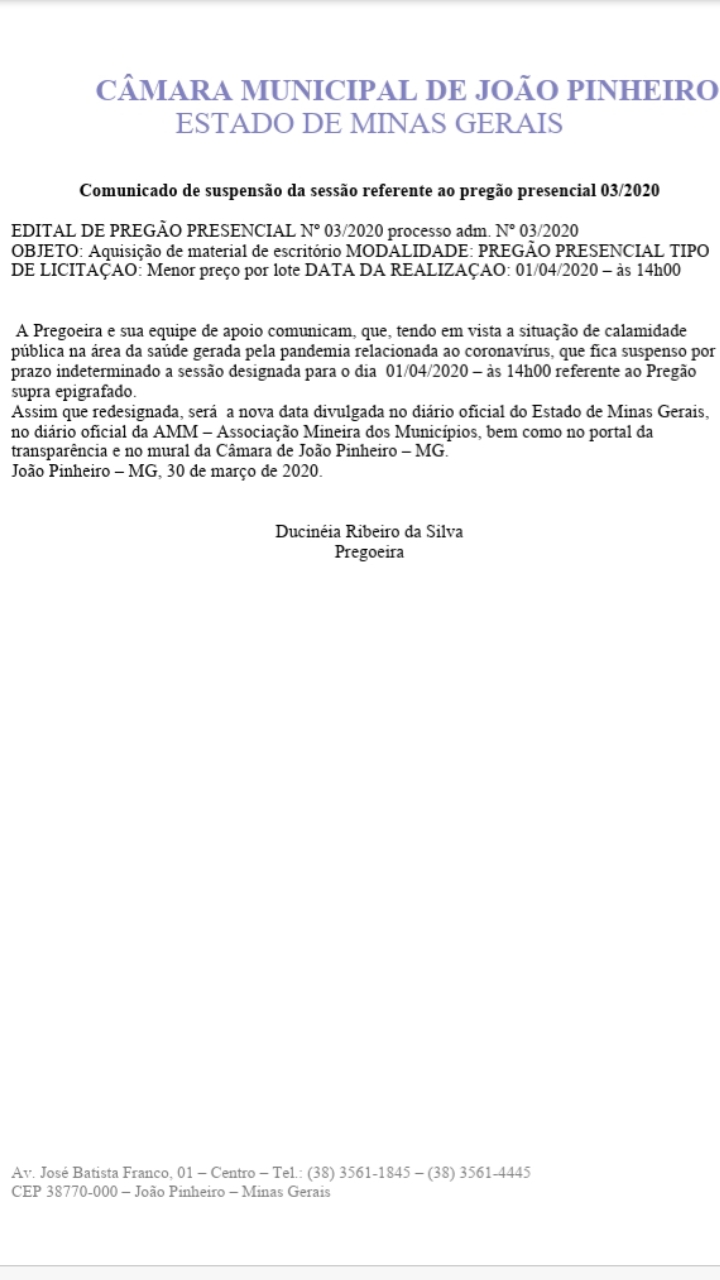 CÂMARA MUNICIPAL DE JOÃO PINHEIRO
ESTADO DE MINAS GERAIS

Comunicado de suspensão da sessão referente ao pregão presencial 03/2020

EDITAL DE PREGÃO PRESENCIAL Nº 03/2020 processo adm. Nº 03/2020
OBJETO: Aquisição de material de escritório MODALIDADE: PREGÃO PRESENCIAL TIPO DE LICITAÇAO: Menor preço por lote DATA DA REALIZAÇAO: 01/04/2020 – às 14h00

A Pregoeira e sua equipe de apoio comunicam, que, tendo em vista a situação de calamidade pública na área da saúde gerada pela pandemia relacionada ao coronavírus, que fica suspenso por prazo indeterminado a sessão designada para o dia 01/04/2020 – às 14h00 referente ao Pregão supra epigrafado.
Assim que redesignada, será a nova data divulgada no diário oficial do Estado de Minas Gerais, no diário oficial da AMM – Associação Mineira dos Municípios, bem como no portal da transparência e no mural da Câmara de João Pinheiro – MG.
João Pinheiro – MG, 30 de março de 2020.

Ducinéia Ribeiro da Silva
Pregoeira

Av. José Batista Franco, 01 – Centro – Tel.: (38) 3561-1845 – (38) 3561-4445
CEP 38770-000 – João Pinheiro – Minas Gerais